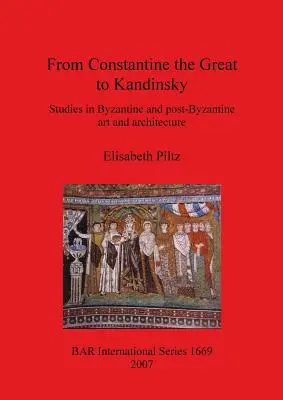 From Constantine the Great to Kandinsky

Studies in Byzantine and post-Byzantine art and architecture

Elisabeth Piltz

BAR International Series 1669
2007